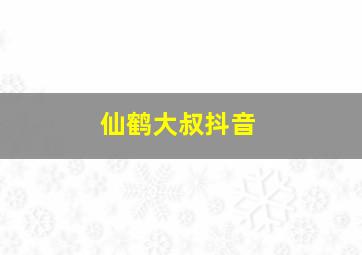 仙鹤大叔抖音